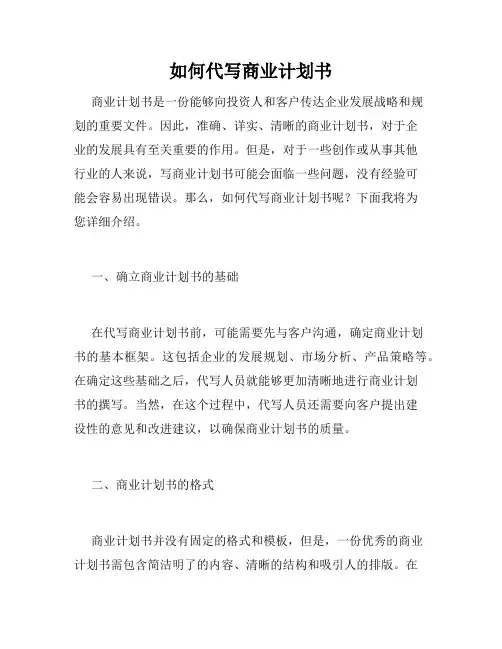 如何代写商业计划书

商业计划书是一份能够向投资人和客户传达企业发展战略和规划的重要文件。因此，准确、详实、清晰的商业计划书，对于企业的发展具有至关重要的作用。但是，对于一些创作或从事其他行业的人来说，写商业计划书可能会面临一些问题，没有经验可能会容易出现错误。那么，如何代写商业计划书呢？下面我将为您详细介绍。

一、确立商业计划书的基础

在代写商业计划书前，可能需要先与客户沟通，确定商业计划书的基本框架。这包括企业的发展规划、市场分析、产品策略等。在确定这些基础之后，代写人员就能够更加清晰地进行商业计划书的撰写。当然，在这个过程中，代写人员还需要向客户提出建设性的意见和改进建议，以确保商业计划书的质量。

二、商业计划书的格式

商业计划书并没有固定的格式和模板，但是，一份优秀的商业计划书需包含简洁明了的内容、清晰的结构和吸引人的排版。在